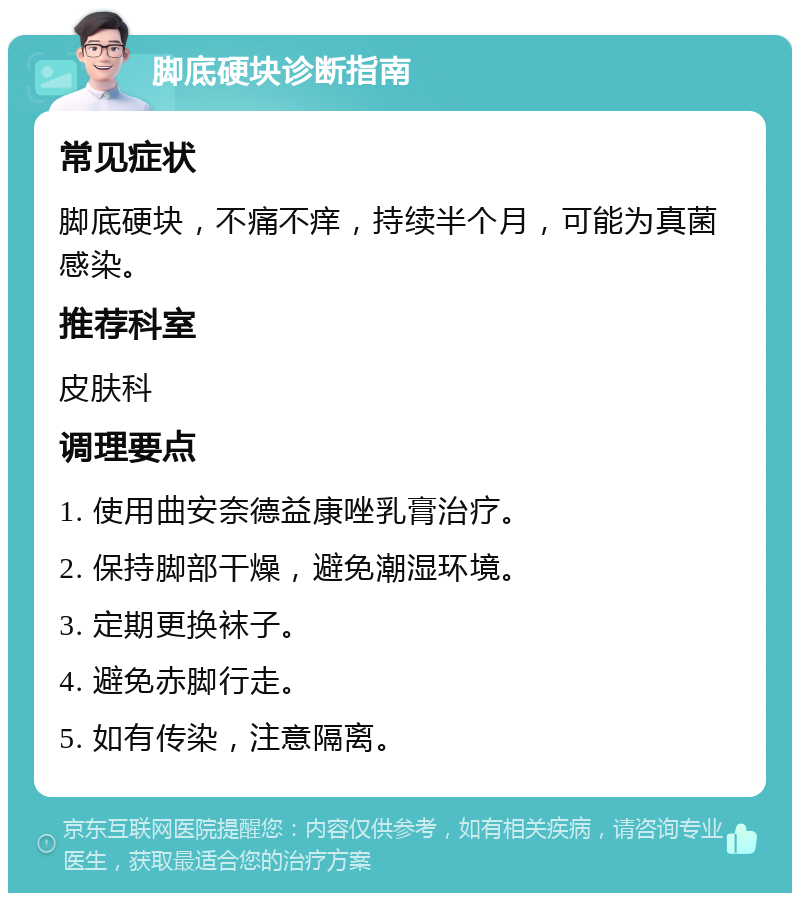 脚底硬块诊断指南

常见症状

脚底硬块，不痛不痒，持续半个月，可能为真菌感染。

推荐科室

皮肤科

调理要点

1. 使用曲安奈德益康唑乳膏治疗。

2. 保持脚部干燥，避免潮湿环境。

3. 定期更换袜子。

4. 避免赤脚行走。

5. 如有传染，注意隔离。

京东互联网医院提醒您：内容仅供参考，如有相关疾病，请咨询专业医生，获取最适合您的治疗方案